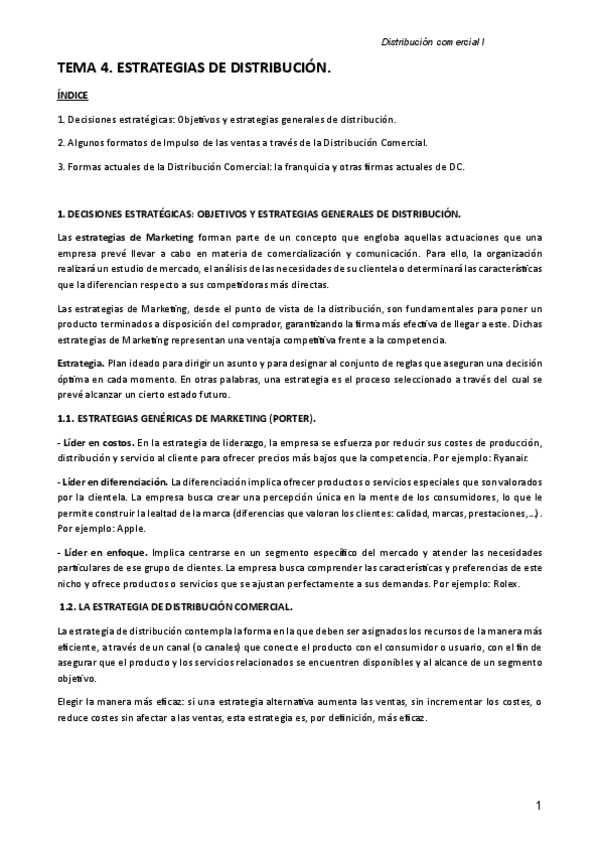 Distribución comercial I

TEMA 4. ESTRATEGIAS DE DISTRIBUCIÓN.

ÍNDICE

1. Decisiones estratégicas: Objetivos y estrategias generales de distribución.

2. Algunos formatos de Impulso de las ventas a través de la Distribución Comercial.

3. Formas actuales de la Distribución Comercial: la franquicia y otras firmas actuales de DC.

1. DECISIONES ESTRATÉGICAS: OBJETIVOS Y ESTRATEGIAS GENERALES DE DISTRIBUCIÓN.

Las estrategias de Marketing forman parte de un concepto que engloba aquellas actuaciones que una empresa prevé llevar a cabo en materia de comercialización y comunicación. Para ello, la organización realizará un estudio de mercado, el análisis de las necesidades de su clientela o determinará las características que la diferencian respecto a sus competidoras más directas.

Las estrategias de Marketing, desde el punto de vista de la distribución, son fundamentales para poner un producto terminados a disposición del comprador, garantizando la firma más efectiva de llegar a este. Dichas estrategias de Marketing representan una ventaja competitiva frente a la competencia.

Estrategia. Plan ideado para dirigir un asunto y para designar al conjunto de reglas que aseguran una decisión óptima en cada momento. En otras palabras, una estrategia es el proceso seleccionado a través del cual se prevé alcanzar un cierto estado futuro.

1.1. ESTRATEGIAS GENÉRICAS DE MARKETING (PORTER).

- Líder en costos. En la estrategia de liderazgo, la empresa se esfuerza por reducir sus costes de producción, distribución y servicio al cliente para ofrecer precios más bajos que la competencia. Por ejemplo: Ryanair.

- Líder en diferenciación. La diferenciación implica ofrecer productos o servicios especiales que son valorados por la clientela. La empresa busca crear una percepción única en la mente de los consumidores, lo que le permite construir la lealtad de la marca (diferencias que valoran los clientes: calidad, marcas, prestaciones,...). Por ejemplo: Apple.

- Líder en enfoque. Implica centrarse en un segmento específico del mercado y atender las necesidades particulares de ese grupo de clientes. La empresa busca comprender las características y preferencias de este nicho y ofrece productos o servicios que se ajustan perfectamente a sus demandas. Por ejemplo: Rolex.

1.2. LA ESTRATEGIA DE DISTRIBUCIÓN COMERCIAL.

La estrategia de distribución contempla la forma en la que deben ser asignados los recursos de la manera más eficiente, a través de un canal (o canales) que conecte el producto con el consumidor o usuario, con el fin de asegurar que el producto y los servicios relacionados se encuentren disponibles y al alcance de un segmento objetivo.

Elegir la manera más eficaz: si una estrategia alternativa aumenta las ventas, sin incrementar los costes, o reduce costes sin afectar a las ventas, esta estrategia es, por definición, más eficaz.

1